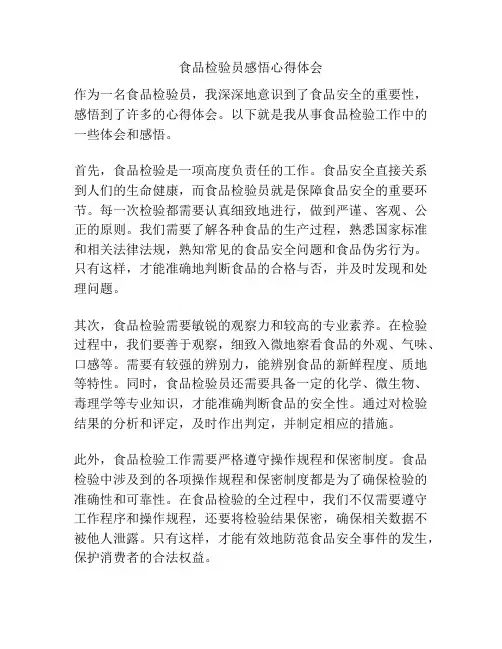 食品检验员感悟心得体会

作为一名食品检验员，我深深地意识到了食品安全的重要性，感悟到了许多的心得体会。以下就是我从事食品检验工作中的一些体会和感悟。

首先，食品检验是一项高度负责任的工作。食品安全直接关系到人们的生命健康，而食品检验员就是保障食品安全的重要环节。每一次检验都需要认真细致地进行，做到严谨、客观、公正的原则。我们需要了解各种食品的生产过程，熟悉国家标准和相关法律法规，熟知常见的食品安全问题和食品伪劣行为。只有这样，才能准确地判断食品的合格与否，并及时发现和处理问题。

其次，食品检验需要敏锐的观察力和较高的专业素养。在检验过程中，我们要善于观察，细致入微地察看食品的外观、气味、口感等。需要有较强的辨别力，能辨别食品的新鲜程度、质地等特性。同时，食品检验员还需要具备一定的化学、微生物、毒理学等专业知识，才能准确判断食品的安全性。通过对检验结果的分析和评定，及时作出判定，并制定相应的措施。

此外，食品检验工作需要严格遵守操作规程和保密制度。食品检验中涉及到的各项操作规程和保密制度都是为了确保检验的准确性和可靠性。在食品检验的全过程中，我们不仅需要遵守工作程序和操作规程，还要将检验结果保密，确保相关数据不被他人泄露。只有这样，才能有效地防范食品安全事件的发生，保护消费者的合法权益。